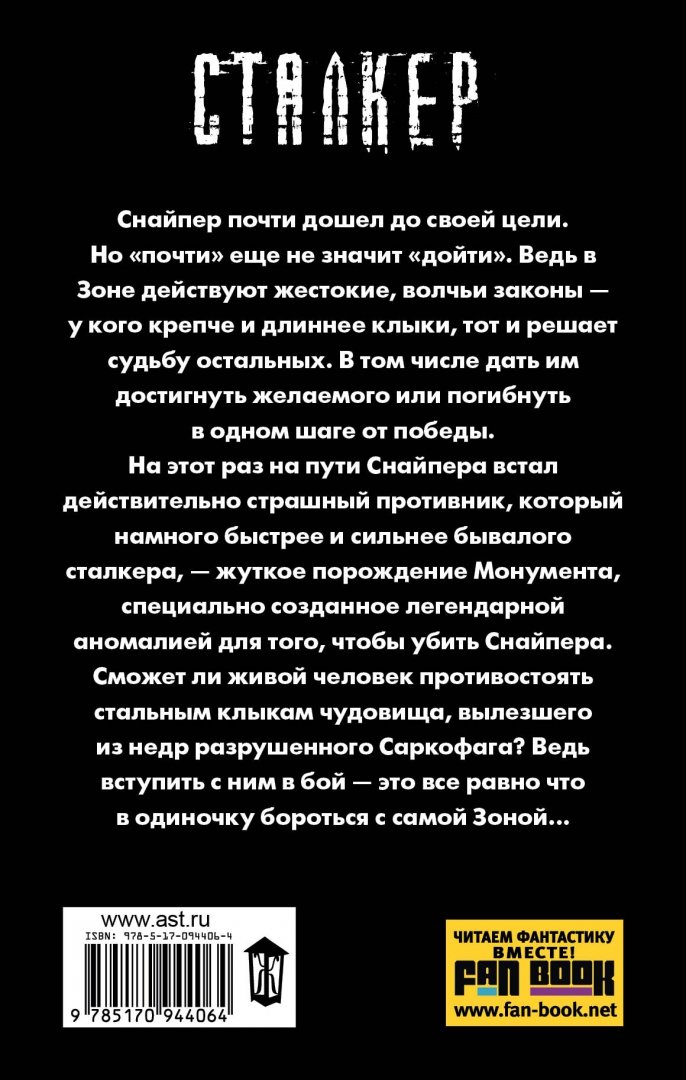 СТАЛКЕР

Снайпер почти дошел до своей цели. Но «почти» еще не значит «дойти». Ведь в Зоне действуют жестокие, волчьи законы — у кого крепче и длиннее клыки, тот и решает судьбу остальных. В том числе дать им достигнуть желаемого или погибнуть в одном шаге от победы.
На этот раз на пути Снайпера встал действительно страшный противник, который намного быстрее и сильнее бывалого сталкера, — жуткое порождение Монумента, специально созданное легендарной аномалией для того, чтобы убить Снайпера. Сможет ли живой человек противостоять стальным клыкам чудовища, вылезшего из недр разрушенного Саркофага? Ведь вступить с ним в бой — это все равно что в одиночку бороться с самой Зоной...

www.ast.ru
ISBN: 978-5-17-094406-4
9 785170 944064

ЧИТАЕМ ФАНТАСТИКУ ВМЕСТЕ!
FAN BOOK
www.fan-book.net